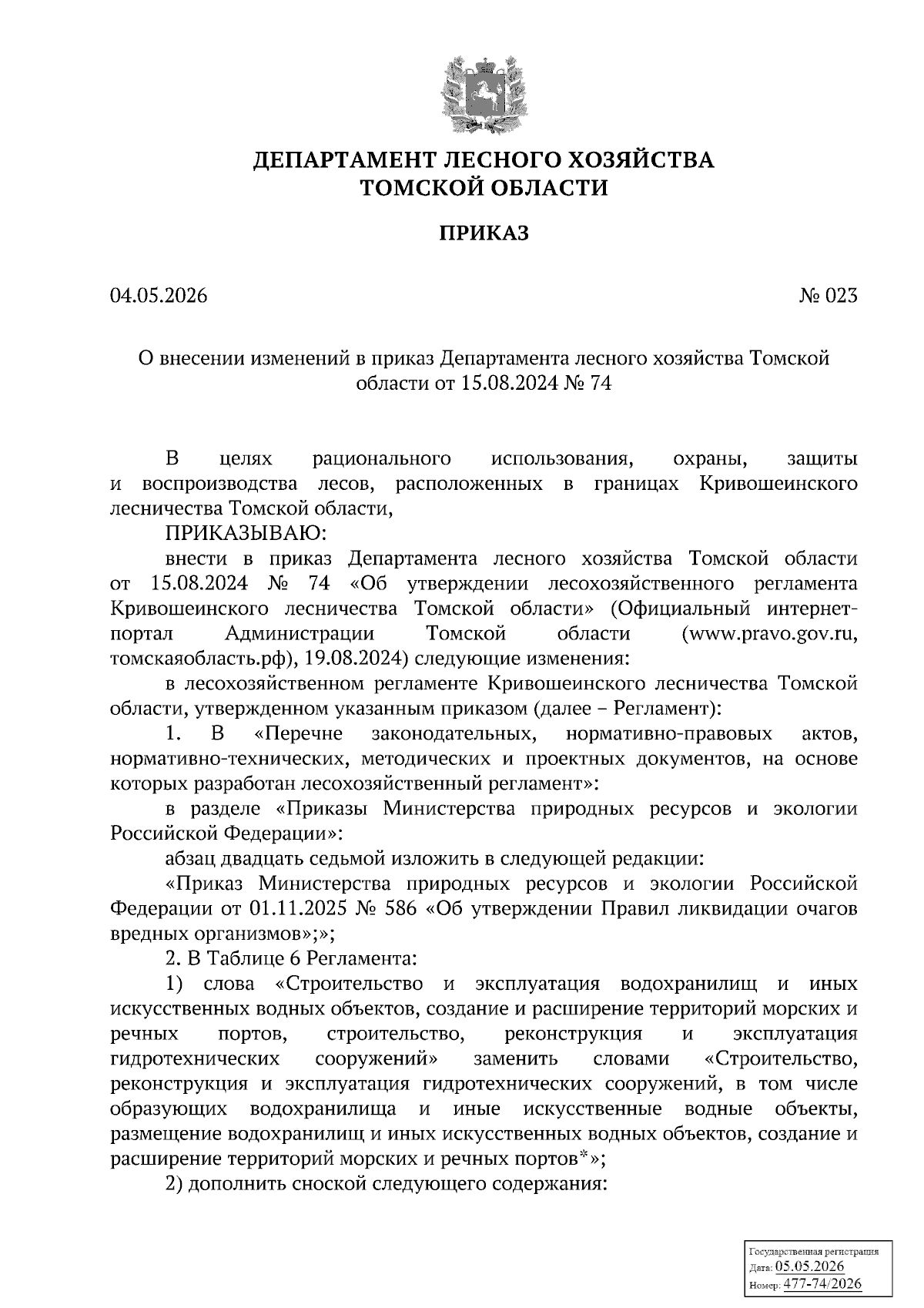 ДЕПАРТАМЕНТ ЛЕСНОГО ХОЗЯЙСТВА
ТОМСКОЙ ОБЛАСТИ

ПРИКАЗ

04.05.2026

№ 023

О внесении изменений в приказ Департамента лесного хозяйства Томской области от 15.08.2024 № 74

В целях рационального использования, охраны, защиты и воспроизводства лесов, расположенных в границах Кривошеинского лесничества Томской области,

ПРИКАЗЫВАЮ:

внести в приказ Департамента лесного хозяйства Томской области от 15.08.2024 № 74 «Об утверждении лесохозяйственного регламента Кривошеинского лесничества Томской области» (Официальный интернет-портал Администрации Томской области (www.pravo.gov.ru, томскаяобласть.рф), 19.08.2024) следующие изменения:

в лесохозяйственном регламенте Кривошеинского лесничества Томской области, утвержденном указанным приказом (далее – Регламент):

1. В «Перечне законодательных, нормативно-правовых актов, нормативно-технических, методических и проектных документов, на основе которых разработан лесохозяйственный регламент»:

в разделе «Приказы Министерства природных ресурсов и экологии Российской Федерации»:

абзац двадцать седьмой изложить в следующей редакции:

«Приказ Министерства природных ресурсов и экологии Российской Федерации от 01.11.2025 № 586 «Об утверждении Правил ликвидации очагов вредных организмов»;»;

2. В Таблице 6 Регламента:

1) слова «Строительство и эксплуатация водохранилищ и иных искусственных водных объектов, создание и расширение территорий морских и речных портов, строительство, реконструкция и эксплуатация гидротехнических сооружений» заменить словами «Строительство, реконструкция и эксплуатация гидротехнических сооружений, в том числе образующих водохранилища и иные искусственные водные объекты, размещение водохранилищ и иных искусственных водных объектов, создание и расширение территорий морских и речных портов*»;

2) дополнить сноской следующего содержания:

Государственная регистрация
Дата: 05.05.2026
Номер: 477-74/2026